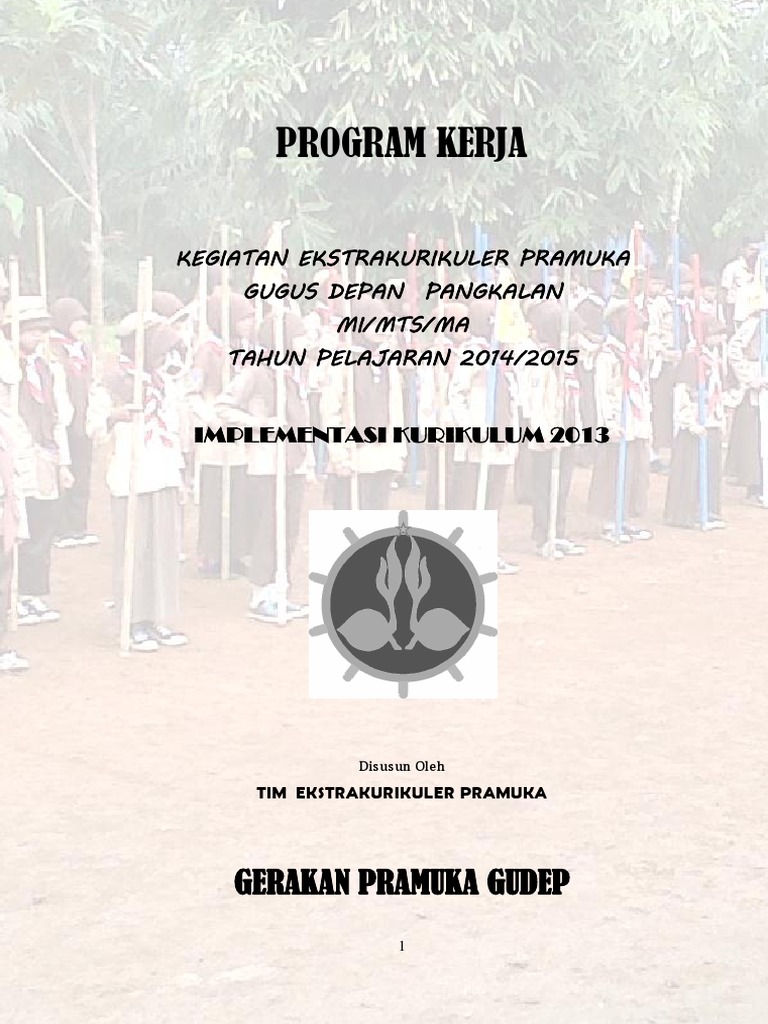 PROGRAM KERJA

KEGIATAN EKSTRAKURIKULER PRAMUKA
GUGUS DEPAN PANGKALAN
MI/MTS/MA
TAHUN PELAJARAN 2014/2015

IMPLEMENTASI KURIKULUM 2013

Disusun Oleh
TIM EKSTRAKURIKULER PRAMUKA

GERAKAN PRAMUKA GUDEP

1